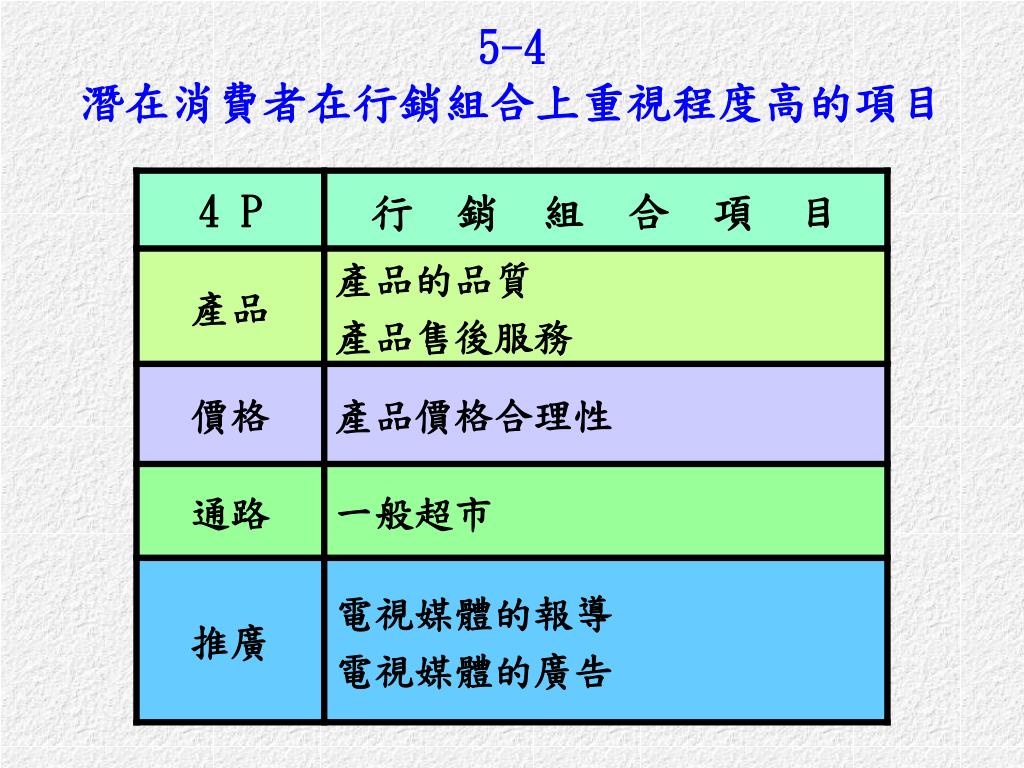 5-4
潛在消費者在行銷組合上重視程度高的項目

| 4 P | 行 銷 組 合 項 目 |
|---|---|
| 產品 | 產品的品質<br>產品售後服務 |
| 價格 | 產品價格合理性 |
| 通路 | 一般超市 |
| 推廣 | 電視媒體的報導<br>電視媒體的廣告 |